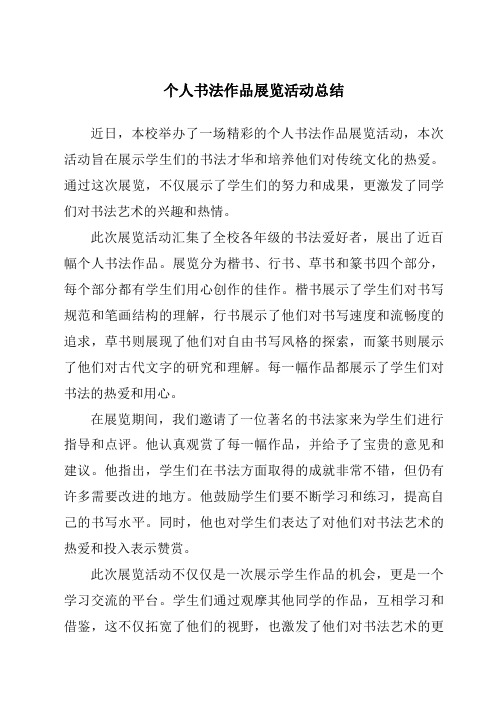 个人书法作品展览活动总结

近日，本校举办了一场精彩的个人书法作品展览活动，本次活动旨在展示学生们的书法才华和培养他们对传统文化的热爱。通过这次展览，不仅展示了学生们的努力和成果，更激发了同学们对书法艺术的兴趣和热情。

此次展览活动汇集了全校各年级的书法爱好者，展出了近百幅个人书法作品。展览分为楷书、行书、草书和篆书四个部分，每个部分都有学生们用心创作的佳作。楷书展示了学生们对书写规范和笔画结构的理解，行书展示了他们对书写速度和流畅度的追求，草书则展现了他们对自由书写风格的探索，而篆书则展示了他们对古代文字的研究和理解。每一幅作品都展示了学生们对书法的热爱和用心。

在展览期间，我们邀请了一位著名的书法家来为学生们进行指导和点评。他认真观赏了每一幅作品，并给予了宝贵的意见和建议。他指出，学生们在书法方面取得的成就非常不错，但仍有许多需要改进的地方。他鼓励学生们要不断学习和练习，提高自己的书写水平。同时，他也对学生们表达了对他们对书法艺术的热爱和投入表示赞赏。

此次展览活动不仅仅是一次展示学生作品的机会，更是一个学习交流的平台。学生们通过观摩其他同学的作品，互相学习和借鉴，这不仅拓宽了他们的视野，也激发了他们对书法艺术的更